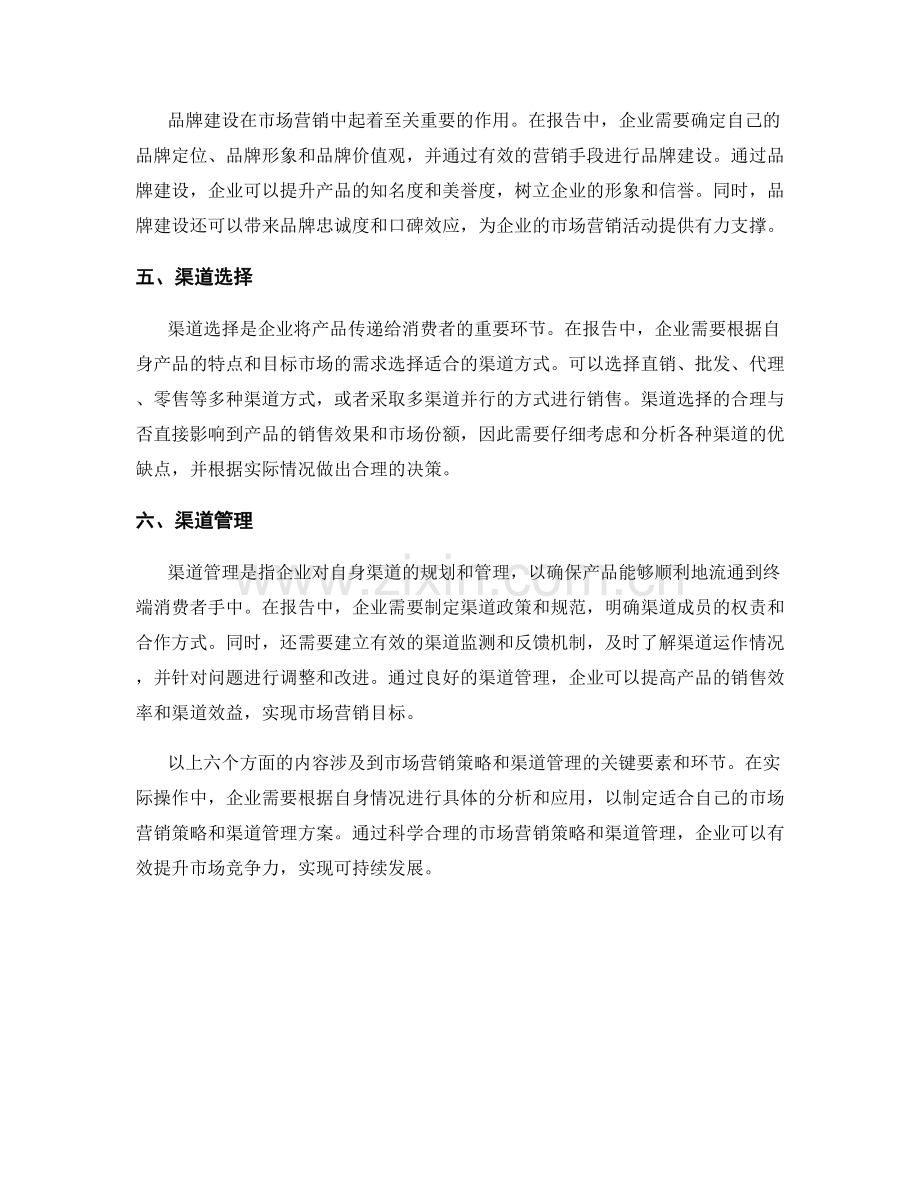 品牌建设在市场营销中起着至关重要的作用。在报告中，企业需要确定自己的品牌定位、品牌形象和品牌价值观，并通过有效的营销手段进行品牌建设。通过品牌建设，企业可以提升产品的知名度和美誉度，树立企业的形象和信誉。同时，品牌建设还可以带来品牌忠诚度和口碑效应，为企业的市场营销活动提供有力支撑。

五、渠道选择

渠道选择是企业将产品传递给消费者的重要环节。在报告中，企业需要根据自身产品的特点和目标市场的需求选择适合的渠道方式。可以选择直销、批发、代理、零售等多种渠道方式，或者采取多渠道并行的方式进行销售。渠道选择的合理与否直接影响到产品的销售效果和市场份额，因此需要仔细考虑和分析各种渠道的优缺点，并根据实际情况做出合理的决策。

六、渠道管理

渠道管理是指企业对自身渠道的规划和管理，以确保产品能够顺利地流通到终端消费者手中。在报告中，企业需要制定渠道政策和规范，明确渠道成员的权责和合作方式。同时，还需要建立有效的渠道监测和反馈机制，及时了解渠道运作情况，并针对问题进行调整和改进。通过良好的渠道管理，企业可以提高产品的销售效率和渠道效益，实现市场营销目标。

以上六个方面的内容涉及到市场营销策略和渠道管理的关键要素和环节。在实际操作中，企业需要根据自身情况进行具体的分析和应用，以制定适合自己的市场营销策略和渠道管理方案。通过科学合理的市场营销策略和渠道管理，企业可以有效提升市场竞争力，实现可持续发展。

www.zixin.com.cn